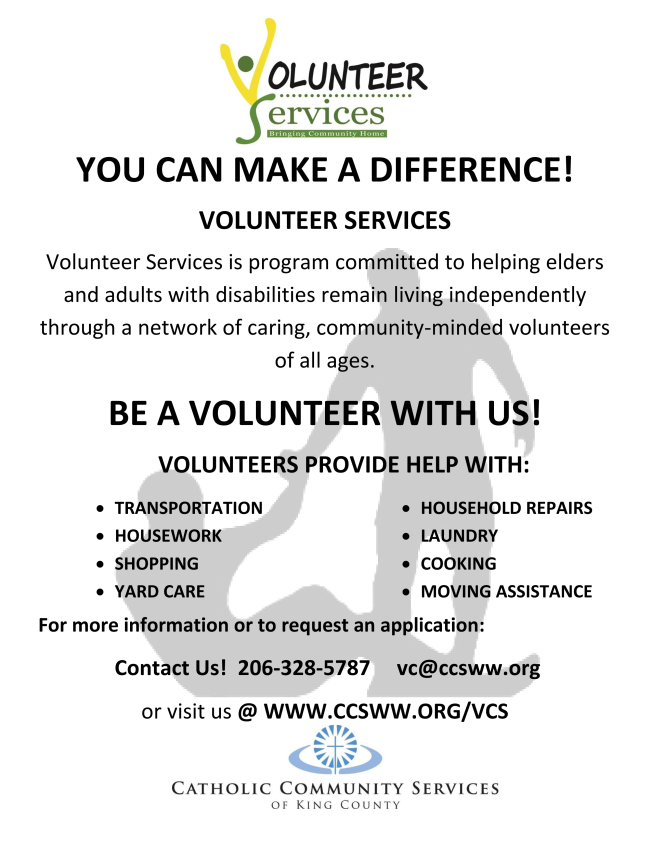 VOLUNTEER
Services
Bringing Community Home

YOU CAN MAKE A DIFFERENCE!

VOLUNTEER SERVICES

Volunteer Services is program committed to helping elders and adults with disabilities remain living independently through a network of caring, community-minded volunteers of all ages.

BE A VOLUNTEER WITH US!

VOLUNTEERS PROVIDE HELP WITH:

• TRANSPORTATION
• HOUSEWORK
• SHOPPING
• YARD CARE

• HOUSEHOLD REPAIRS
• LAUNDRY
• COOKING
• MOVING ASSISTANCE

For more information or to request an application:

Contact Us! 206-328-5787 vc@ccsww.org

or visit us @ WWW.CCSWW.ORG/VCS

CATHOLIC COMMUNITY SERVICES
OF KING COUNTY